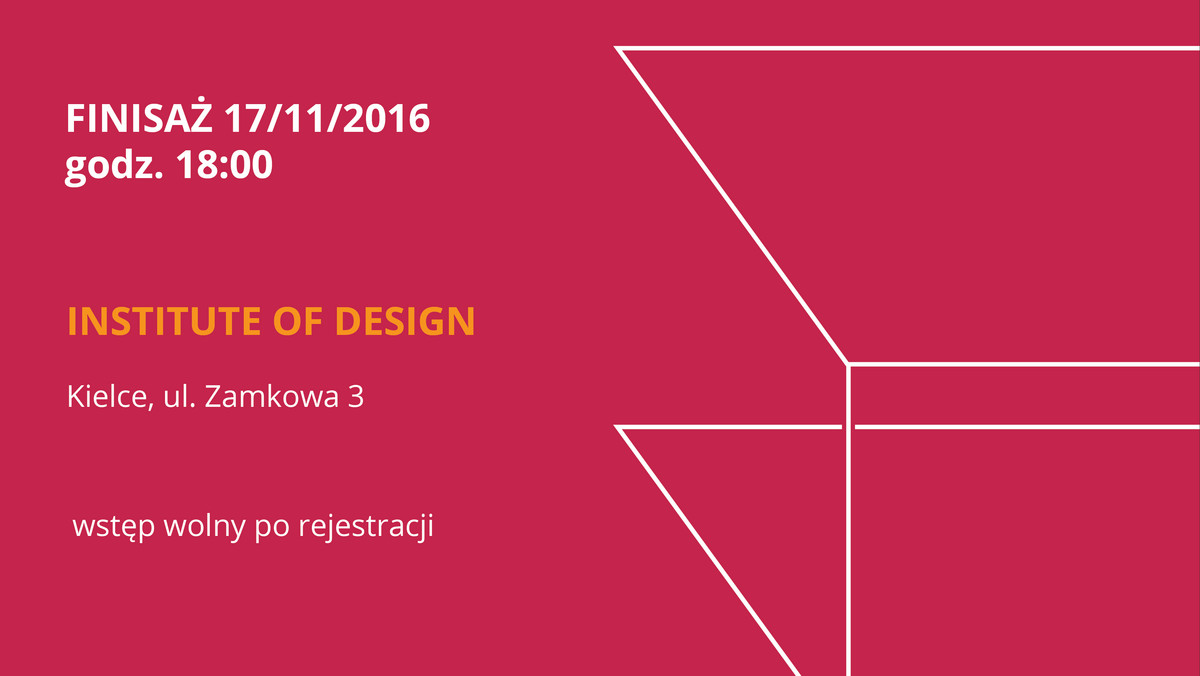 FINISAŻ 17/11/2016
godz. 18:00

INSTITUTE OF DESIGN

Kielce, ul. Zamkowa 3

wstęp wolny po rejestracji